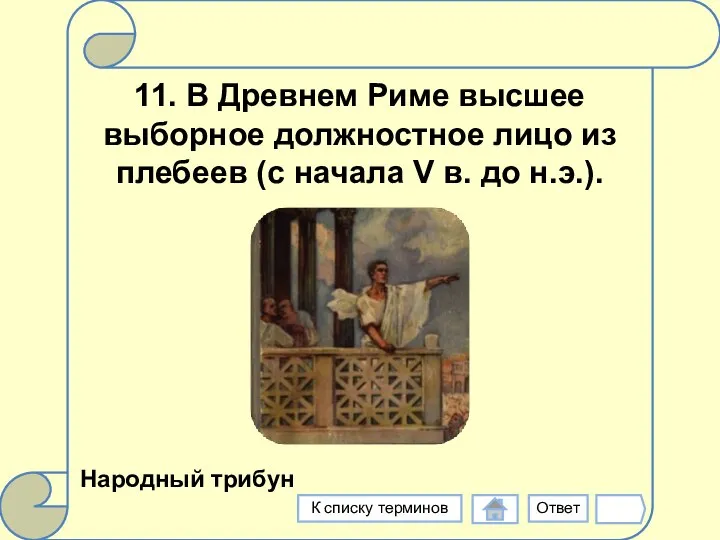 11. В Древнем Риме высшее выборное должностное лицо из плебеев (с начала V в. до н.э.).

Народный трибун

К списку терминов

Ответ